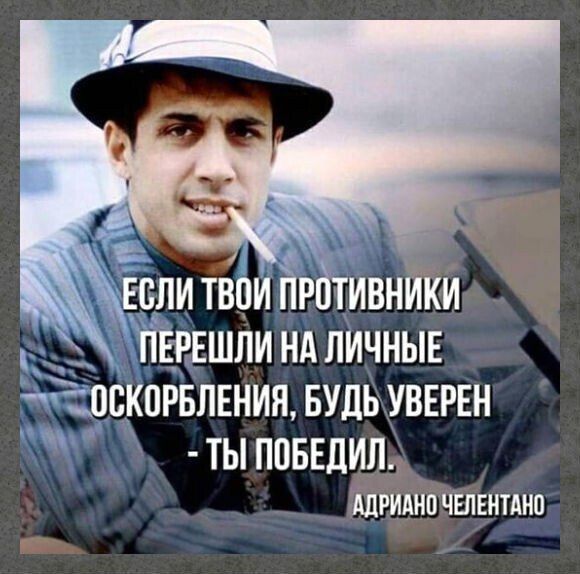 ЕСЛИ ТВОИ ПРОТИВНИКИ ПЕРЕШЛИ НА ЛИЧНЫЕ ОСКОРБЛЕНИЯ, БУДЬ УВЕРЕН - ТЫ ПОБЕДИЛ.

АДРИАНО ЧЕЛЕНТАНО